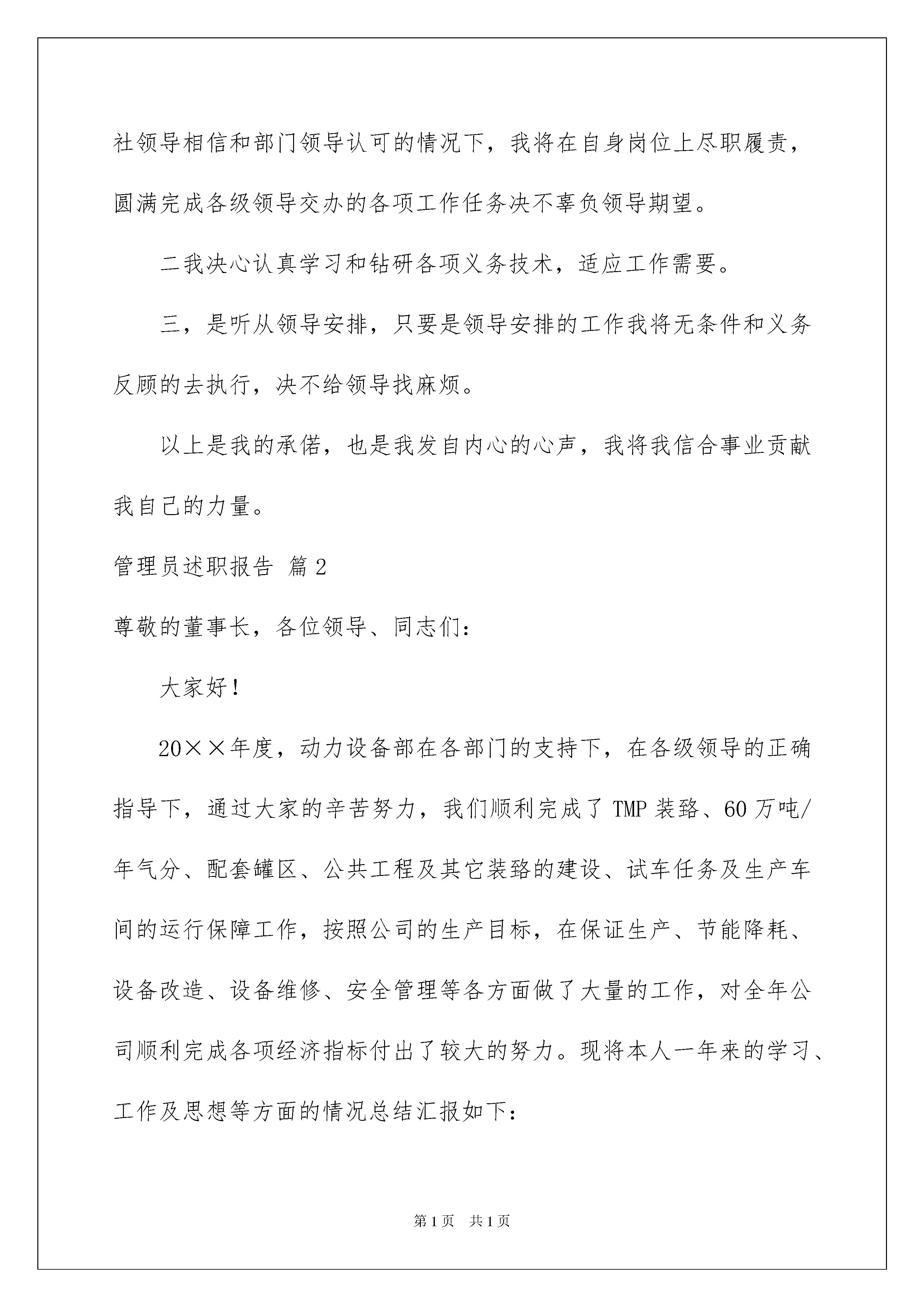 社领导相信和部门领导认可的情况下，我将在自身岗位上尽职履责，圆满完成各级领导交办的各项工作任务决不辜负领导期望。

二我决心认真学习和钻研各项义务技术，适应工作需要。

三，是听从领导安排，只要是领导安排的工作我将无条件和义务反顾的去执行，决不给领导找麻烦。

以上是我的承偌，也是我发自内心的心声，我将我信合事业贡献我自己的力量。

管理员述职报告 篇2

尊敬的董事长，各位领导、同志们：

大家好！

20××年度，动力设备部在各部门的支持下，在各级领导的正确指导下，通过大家的辛苦努力，我们顺利完成了TMP装臵、60万吨/年气分、配套罐区、公共工程及其它装臵的建设、试车任务及生产车间的运行保障工作，按照公司的生产目标，在保证生产、节能降耗、设备改造、设备维修、安全管理等各方面做了大量的工作，对全年公司顺利完成各项经济指标付出了较大的努力。现将本人一年来的学习、工作及思想等方面的情况总结汇报如下：

第1页 共1页